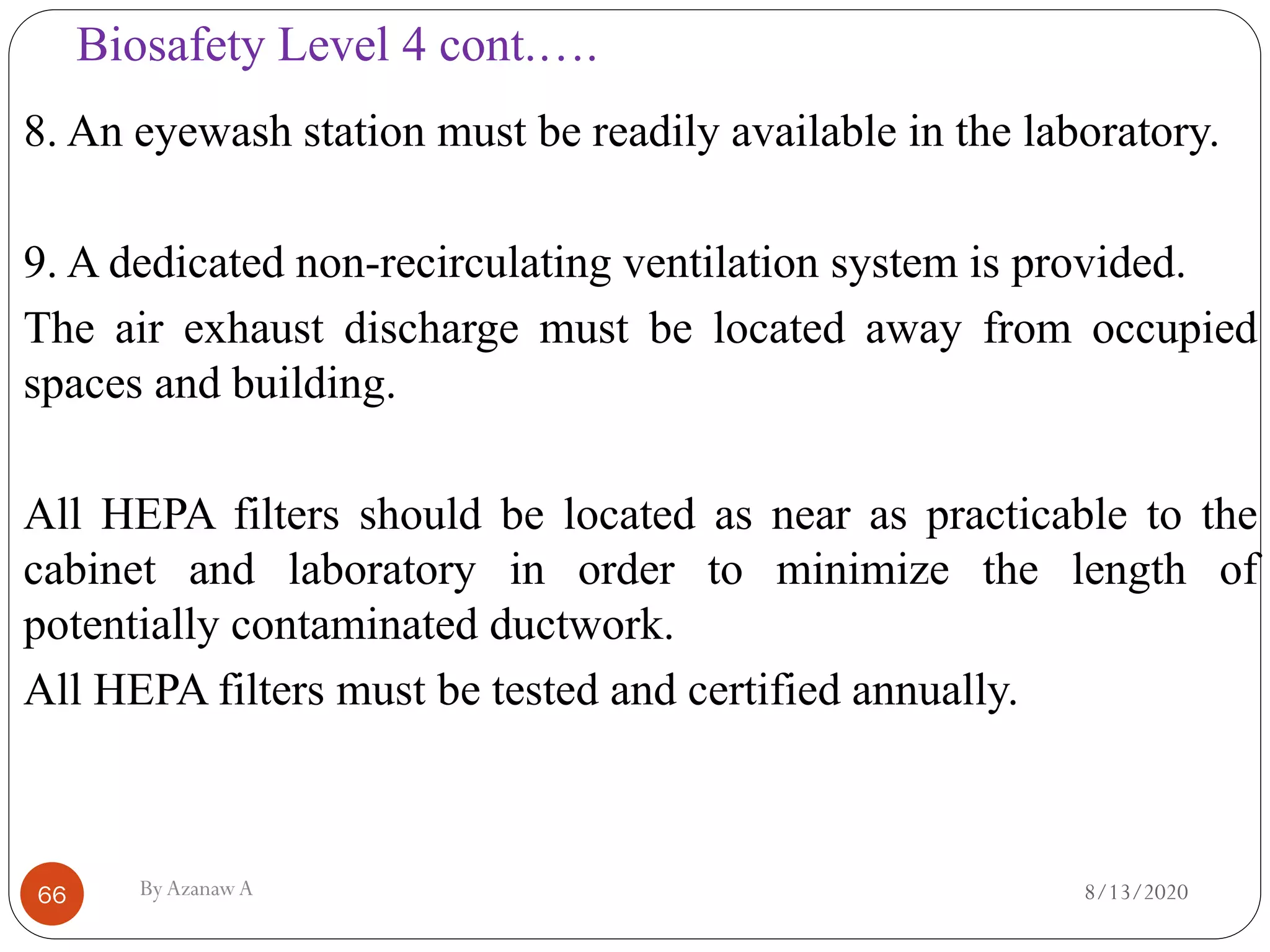 Biosafety Level 4 cont.….

8. An eyewash station must be readily available in the laboratory.

9. A dedicated non-recirculating ventilation system is provided.

The air exhaust discharge must be located away from occupied spaces and building.

All HEPA filters should be located as near as practicable to the cabinet and laboratory in order to minimize the length of potentially contaminated ductwork.

All HEPA filters must be tested and certified annually.

66

By Azanaw A

8/13/2020